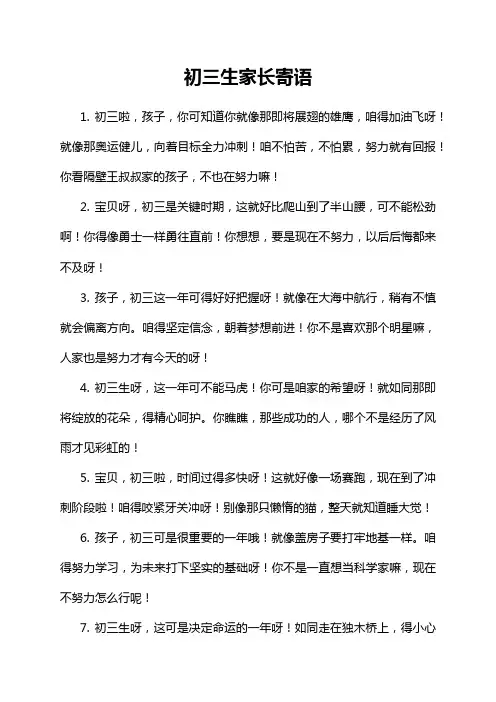 初三生家长寄语

1. 初三啦，孩子，你可知道你就像那即将展翅的雄鹰，咱得加油飞呀！就像那奥运健儿，向着目标全力冲刺！咱不怕苦，不怕累，努力就有回报！你看隔壁王叔叔家的孩子，不也在努力嘛！

2. 宝贝呀，初三是关键时期，这就好比爬山到了半山腰，可不能松劲啊！你得像勇士一样勇往直前！你想想，要是现在不努力，以后后悔都来不及呀！

3. 孩子，初三这一年可得好好把握呀！就像在大海中航行，稍有不慎就会偏离方向。咱得坚定信念，朝着梦想前进！你不是喜欢那个明星嘛，人家也是努力才有今天的呀！

4. 初三生呀，这一年可不能马虎！你可是咱家的希望呀！就如同那即将绽放的花朵，得精心呵护。你瞧瞧，那些成功的人，哪个不是经历了风雨才见彩虹的！

5. 宝贝，初三啦，时间过得多快呀！这就好像一场赛跑，现在到了冲刺阶段啦！咱得咬紧牙关冲呀！别像那只懒惰的猫，整天就知道睡大觉！

6. 孩子，初三可是很重要的一年哦！就像盖房子要打牢地基一样。咱得努力学习，为未来打下坚实的基础呀！你不是一直想当科学家嘛，现在不努力怎么行呢！

7. 初三生呀，这可是决定命运的一年呀！如同走在独木桥上，得小心